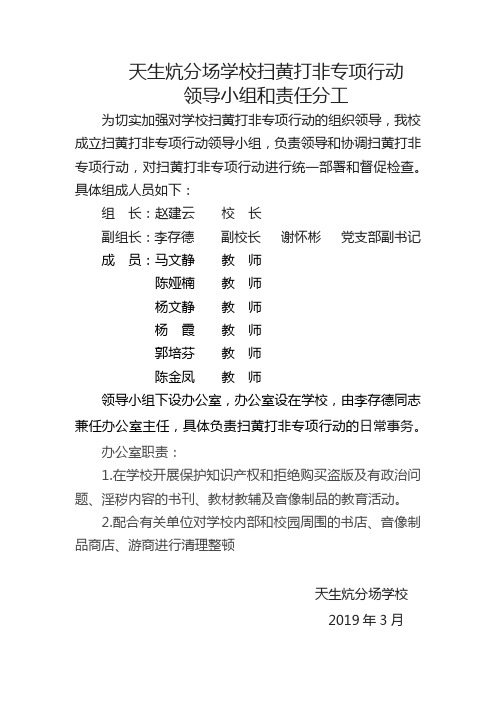 天生炕分场学校扫黄打非专项行动
领导小组和责任分工

为切实加强对学校扫黄打非专项行动的组织领导，我校成立扫黄打非专项行动领导小组，负责领导和协调扫黄打非专项行动，对扫黄打非专项行动进行统一部署和督促检查。具体组成人员如下：

组　长：赵建云　　校　长
副组长：李存德　　副校长　　谢怀彬　　党支部副书记
成　员：马文静　　教　师
陈娅楠　　教　师
杨文静　　教　师
杨　霞　　教　师
郭培芬　　教　师
陈金凤　　教　师

领导小组下设办公室，办公室设在学校，由李存德同志兼任办公室主任，具体负责扫黄打非专项行动的日常事务。

办公室职责：

1.在学校开展保护知识产权和拒绝购买盗版及有政治问题、淫秽内容的书刊、教材教辅及音像制品的教育活动。

2.配合有关单位对学校内部和校园周围的书店、音像制品商店、游商进行清理整顿

天生炕分场学校
2019 年 3 月